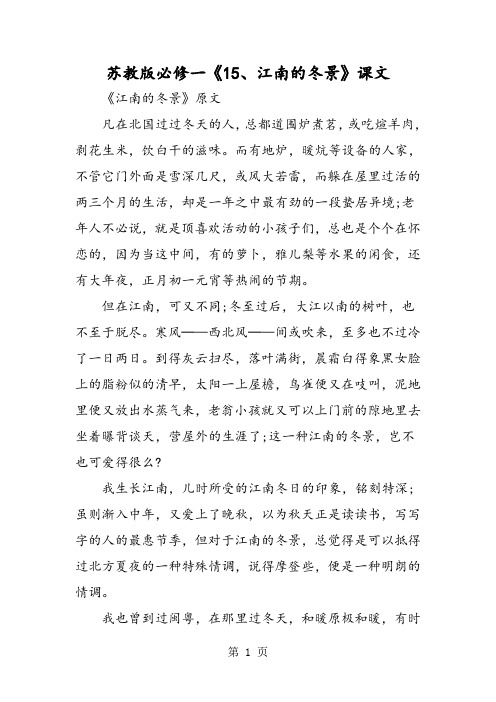 苏教版必修一《15、江南的冬景》课文

《江南的冬景》原文

凡在北国过过冬天的人，总都道围炉煮茗，或吃煊羊肉，剥花生米，饮白干的滋味。而有地炉，暖炕等设备的人家，不管它门外面是雪深几尺，或风大若雷，而躲在屋里过活的两三个月的生活，却是一年之中最有劲的一段蛰居异境；老年人不必说，就是顶喜欢活动的小孩子们，总也是个个在怀恋的，因为当这中间，有的萝卜，雅儿梨等水果的闲食，还有大年夜，正月初一元宵等热闹的节期。

但在江南，可又不同；冬至过后，大江以南的树叶，也不至于脱尽。寒风——西北风——间或吹来，至多也不过冷了一日两日。到得灰云扫尽，落叶满街，晨霜白得象黑女脸上的脂粉似的清早，太阳一上屋檐，鸟雀便又在吱叫，泥地里便又放出水蒸气来，老翁小孩就又可以上门前的隙地里去坐着曝背谈天，营屋外的生涯了；这一种江南的冬景，岂不也可爱得很么？

我生长江南，儿时所受的江南冬日的印象，铭刻特深；虽则渐入中年，又爱上了晚秋，以为秋天正是读读书，写写字的人的最惠节季，但对于江南的冬景，总觉得是可以抵得过北方夏夜的一种特殊情调，说得摩登些，便是一种明朗的情调。

我也曾到过闽粤，在那里过冬天，和暖原极和暖，有时

第 1 页